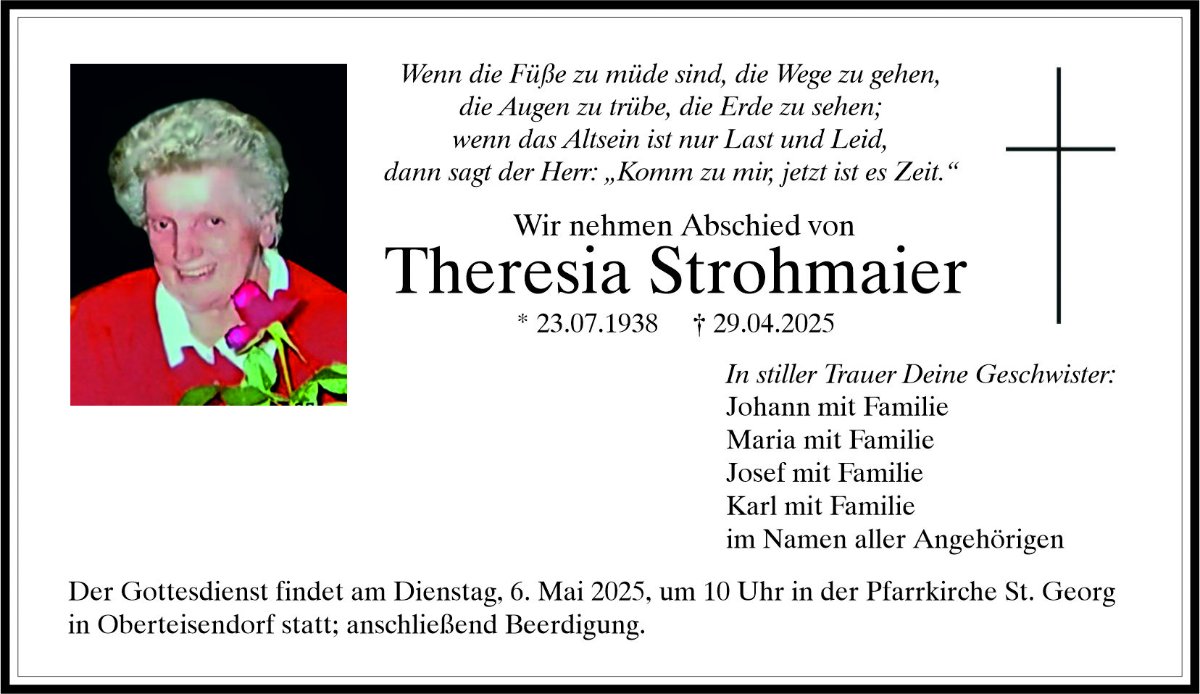 Wenn die Füße zu müde sind, die Wege zu gehen,
die Augen zu trübe, die Erde zu sehen;
wenn das Altsein ist nur Last und Leid,
dann sagt der Herr: „Komm zu mir, jetzt ist es Zeit.“

Wir nehmen Abschied von

Theresia Strohmaier

* 23.07.1938 † 29.04.2025

In stiller Trauer Deine Geschwister:
Johann mit Familie
Maria mit Familie
Josef mit Familie
Karl mit Familie
im Namen aller Angehörigen

Der Gottesdienst findet am Dienstag, 6. Mai 2025, um 10 Uhr in der Pfarrkirche St. Georg in Oberteisendorf statt; anschließend Beerdigung.